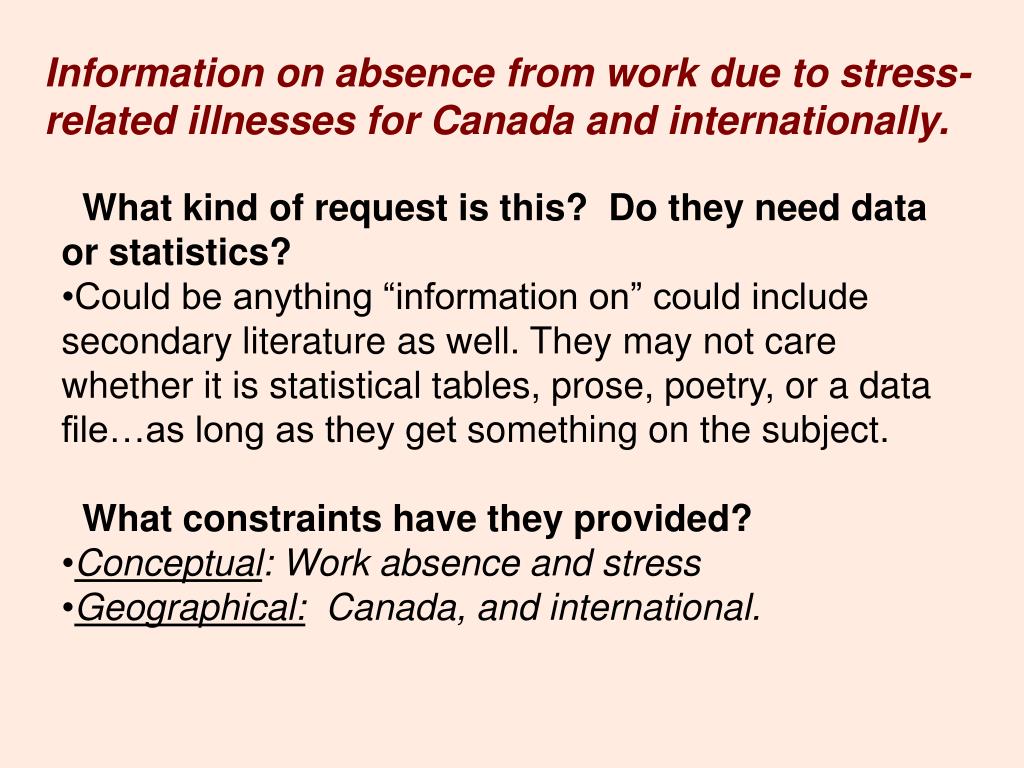 Information on absence from work due to stress-related illnesses for Canada and internationally.

What kind of request is this? Do they need data or statistics?
•Could be anything “information on” could include secondary literature as well. They may not care whether it is statistical tables, prose, poetry, or a data file…as long as they get something on the subject.

What constraints have they provided?
•Conceptual: Work absence and stress
•Geographical: Canada, and international.